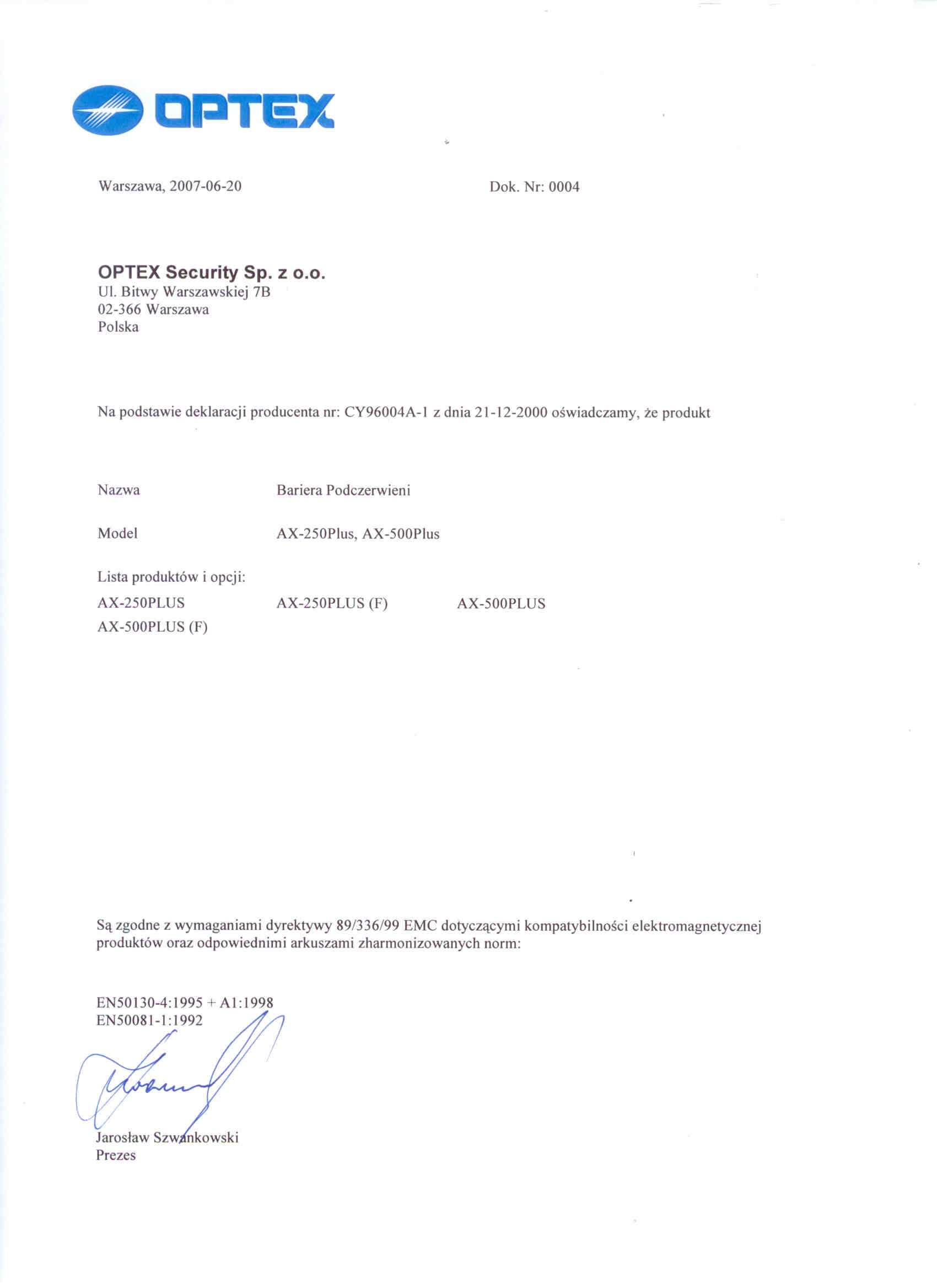 OPTEX

Warszawa, 2007-06-20

Dok. Nr: 0004

OPTEX Security Sp. z o.o.
Ul. Bitwy Warszawskiej 7B
02-366 Warszawa
Polska

Na podstawie deklaracji producenta nr: CY96004A-1 z dnia 21-12-2000 oświadczamy, że produkt

Nazwa Bariera Podczerwieni

Model AX-250Plus, AX-500Plus

Lista produktów i opcji:

AX-250PLUS AX-250PLUS (F) AX-500PLUS
AX-500PLUS (F)

Są zgodne z wymaganiami dyrektywy 89/336/99 EMC dotyczącymi kompatybilności elektromagnetycznej produktów oraz odpowiednimi arkuszami zharmonizowanych norm:

EN50130-4:1995 + A1:1998
EN50081-1:1992

Jarosław Szwankowski
Prezes